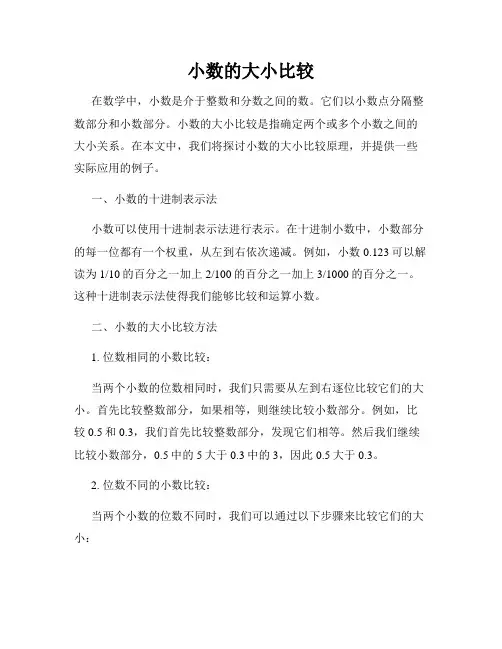 小数的大小比较

在数学中，小数是介于整数和分数之间的数。它们以小数点分隔整数部分和小数部分。小数的大小比较是指确定两个或多个小数之间的大小关系。在本文中，我们将探讨小数的大小比较原理，并提供一些实际应用的例子。

一、小数的十进制表示法

小数可以使用十进制表示法进行表示。在十进制小数中，小数部分的每一位都有一个权重，从左到右依次递减。例如，小数 0.123 可以解读为 1/10 的百分之一加上 2/100 的百分之一加上 3/1000 的百分之一。这种十进制表示法使得我们能够比较和运算小数。

二、小数的大小比较方法

1. 位数相同的小数比较：

当两个小数的位数相同时，我们只需要从左到右逐位比较它们的大小。首先比较整数部分，如果相等，则继续比较小数部分。例如，比较 0.5 和 0.3，我们首先比较整数部分，发现它们相等。然后我们继续比较小数部分，0.5 中的 5 大于 0.3 中的 3，因此 0.5 大于 0.3。

2. 位数不同的小数比较：

当两个小数的位数不同时，我们可以通过以下步骤来比较它们的大小：